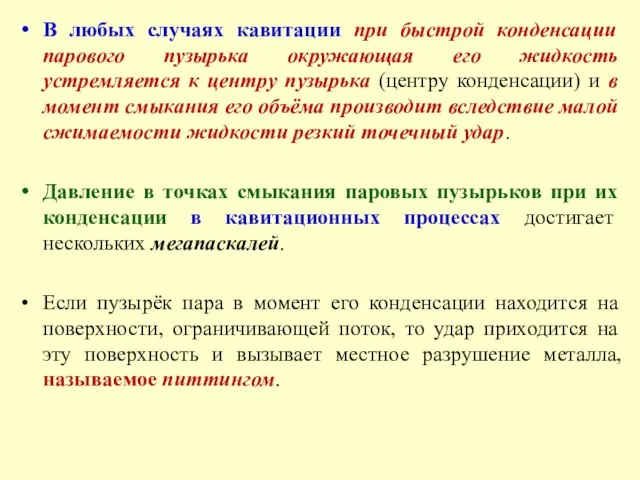 • В любых случаях кавитации при быстрой конденсации парового пузырька окружающая его жидкость устремляется к центру пузырька (центру конденсации) и в момент смыкания его объёма производит вследствие малой сжимаемости жидкости резкий точечный удар.

• Давление в точках смыкания паровых пузырьков при их конденсации в кавитационных процессах достигает нескольких мегапаскалей.

• Если пузырёк пара в момент его конденсации находится на поверхности, ограничивающей поток, то удар приходится на эту поверхность и вызывает местное разрушение металла, называемое питтингом.